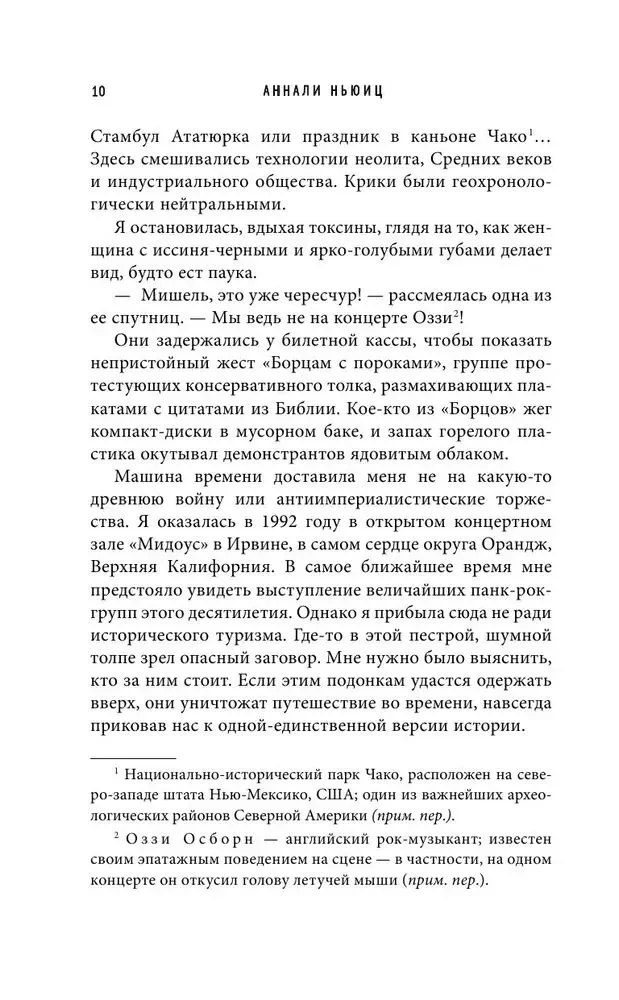 10 АННАЛИ НЬЮИЦ

Стамбул Ататюрка или праздник в каньоне Чако$^1$... Здесь смешивались технологии неолита, Средних веков и индустриального общества. Крики были геохронологически нейтральными.

Я остановилась, вдыхая токсины, глядя на то, как женщина с иссиня-черными и ярко-голубыми губами делает вид, будто ест паука.

— Мишель, это уже чересчур! — рассмеялась одна из ее спутниц. — Мы ведь не на концерте Оззи$^2$!

Они задержались у билетной кассы, чтобы показать непристойный жест «Борцам с пороками», группе протестующих консервативного толка, размахивающих плакатами с цитатами из Библии. Кое-кто из «Борцов» жег компакт-диски в мусорном баке, и запах горелого пластика окутывал демонстрантов ядовитым облаком.

Машина времени доставила меня не на какую-то древнюю войну или антиимпериалистические торжества. Я оказалась в 1992 году в открытом концертном зале «Мидоус» в Ирвине, в самом сердце округа Орандж, Верхняя Калифорния. В самое ближайшее время мне предстояло увидеть выступление величайших панк-рок-групп этого десятилетия. Однако я прибыла сюда не ради исторического туризма. Где-то в этой пестрой, шумной толпе зрел опасный заговор. Мне нужно было выяснить, кто за ним стоит. Если этим подонкам удастся одержать вверх, они уничтожат путешествие во времени, навсегда приковав нас к одной-единственной версии истории.

$^1$ Национально-исторический парк Чако, расположен на северо-западе штата Нью-Мексико, США; один из важнейших археологических районов Северной Америки (прим. пер.).

$^2$ Оззи Осборн — английский рок-музыкант; известен своим эпатажным поведением на сцене — в частности, на одном концерте он откусил голову летучей мыши (прим. пер.).